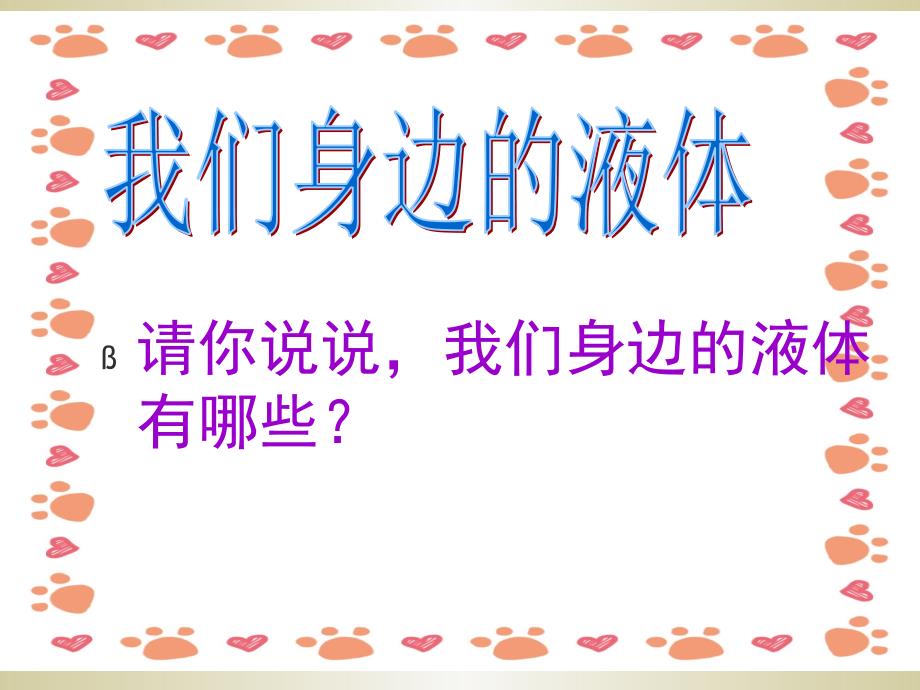 我们身边的液体

ß 请你说说，我们身边的液体有哪些？